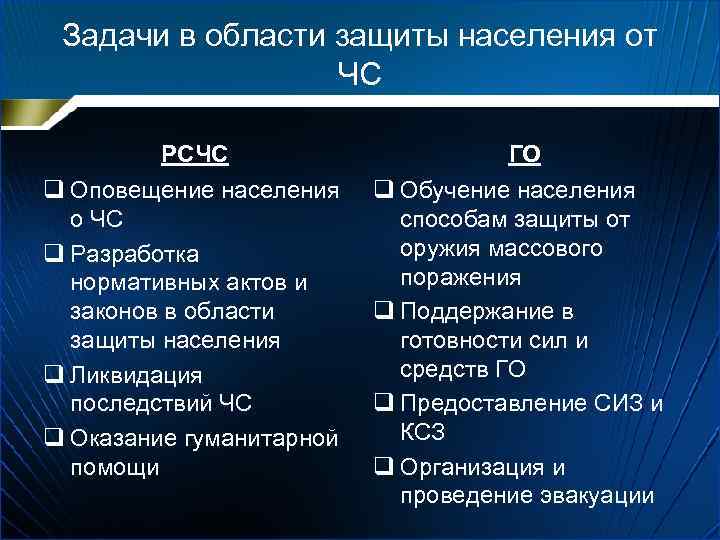 Задачи в области защиты населения от ЧС

РСЧС

❑ Оповещение населения о ЧС

❑ Разработка нормативных актов и законов в области защиты населения

❑ Ликвидация последствий ЧС

❑ Оказание гуманитарной помощи

ГО

❑ Обучение населения способам защиты от оружия массового поражения

❑ Поддержание в готовности сил и средств ГО

❑ Предоставление СИЗ и КСЗ

❑ Организация и проведение эвакуации